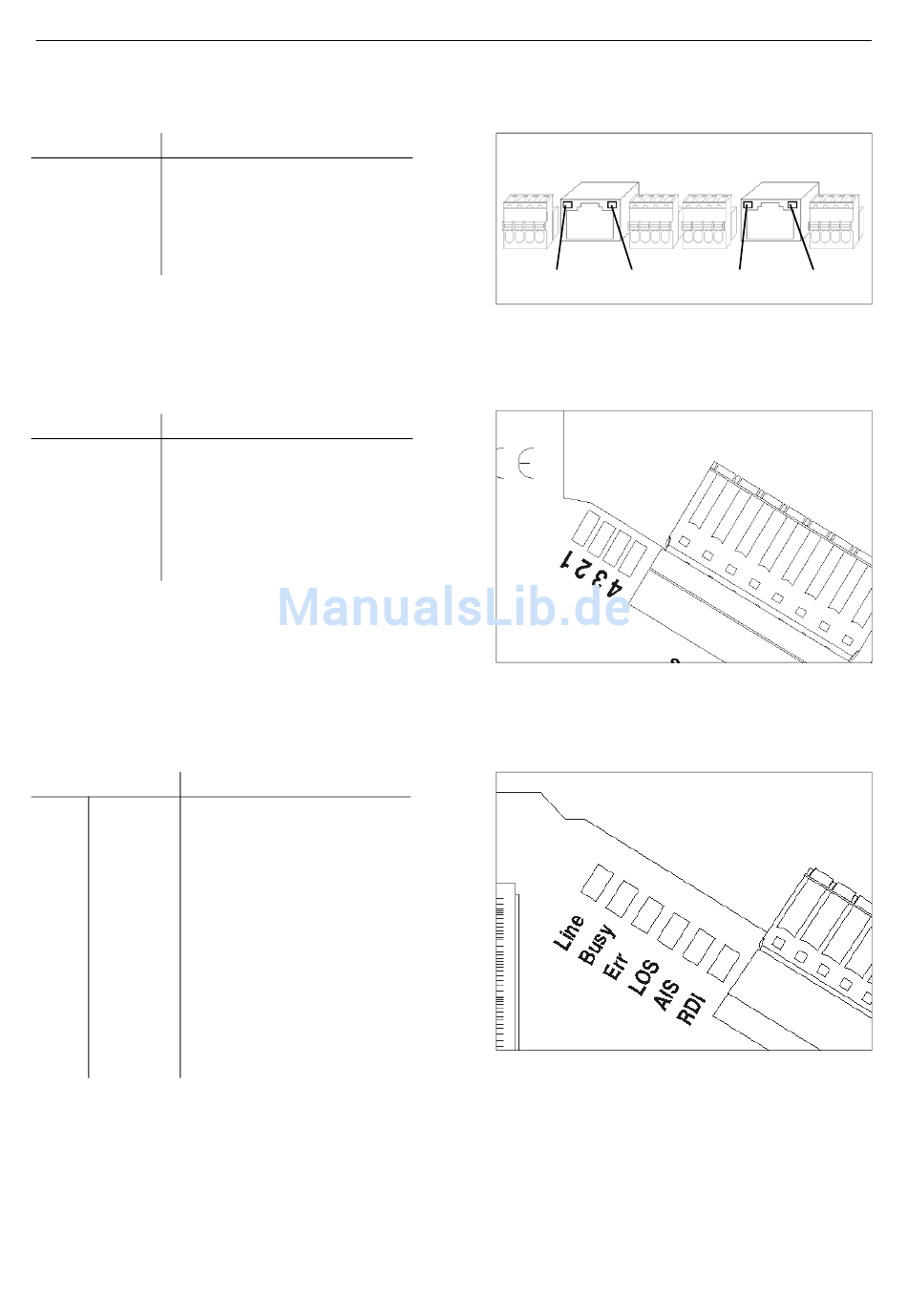 1 2 3 4

ManualsLib.de

Line
Busy
Err
LOS
AIS
RDI